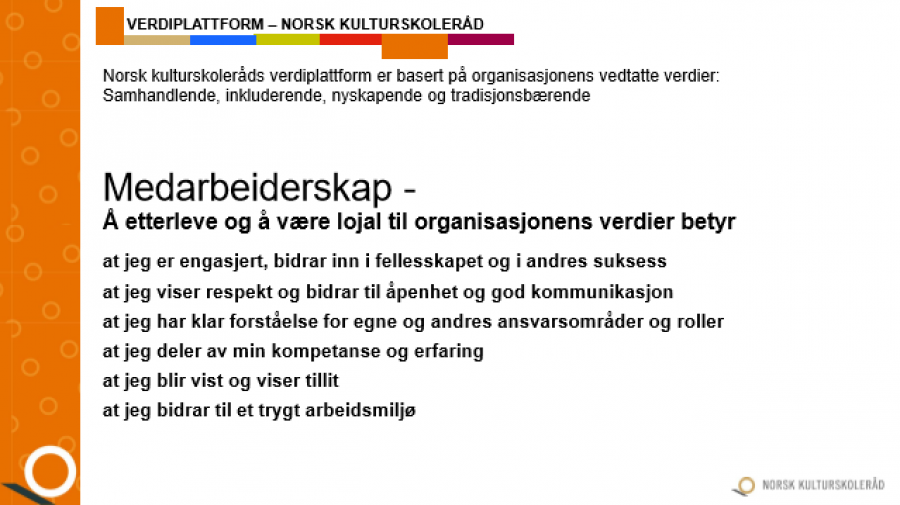 VERDIPLATTFORM – NORSK KULTURSKOLERÅD

Norsk kulturskoleråds verdiplattform er basert på organisasjonens vedtatte verdier: Samhandlende, inkluderende, nyskapende og tradisjonsbærende

Medarbeiderskap -
Å etterleve og å være lojal til organisasjonens verdier betyr

at jeg er engasjert, bidrar inn i fellesskapet og i andres suksess
at jeg viser respekt og bidrar til åpenhet og god kommunikasjon
at jeg har klar forståelse for egne og andres ansvarsområder og roller
at jeg deler av min kompetanse og erfaring
at jeg blir vist og viser tillit
at jeg bidrar til et trygt arbeidsmiljø

NORSK KULTURSKOLERÅD